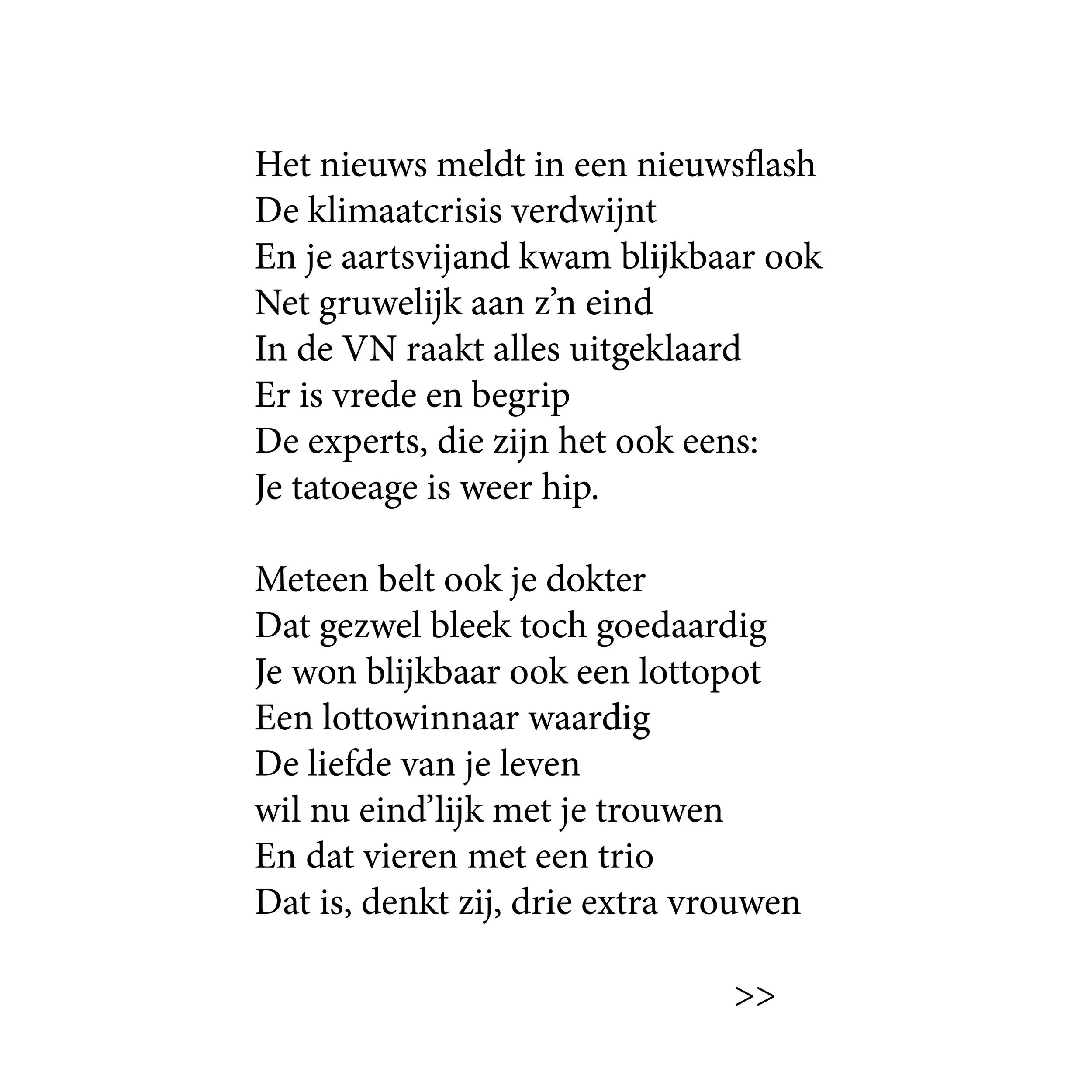 Het nieuws meldt in een nieuwsflash
De klimaatcrisis verdwijnt
En je aartsvijand kwam blijkbaar ook
Net gruwelijk aan z’n eind
In de VN raakt alles uitgeklaard
Er is vrede en begrip
De experts, die zijn het ook eens:
Je tatoeage is weer hip.

Meteen belt ook je dokter
Dat gezwel bleek toch goedaardig
Je won blijkbaar ook een lottopot
Een lottowinnaar waardig
De liefde van je leven
wil nu eind’lijk met je trouwen
En dat vieren met een trio
Dat is, denkt zij, drie extra vrouwen

>>